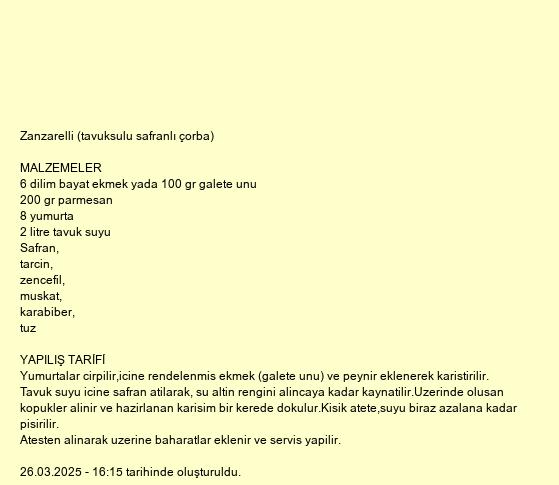 Zanzarelli (tavuksulu safranlı çorba)

MALZEMELER
6 dilim bayat ekmek yada 100 gr galete unu
200 gr parmesan
8 yumurta
2 litre tavuk suyu
Safran,
tarcin,
zencefil,
muskat,
karabiber,
tuz

YAPILIŞ TARİFİ
Yumurtalar cirpilir,icine rendelenmis ekmek (galete unu) ve peynir eklenerek karistirilir.
Tavuk suyu icine safran atilarak, su altin rengini alincaya kadar kaynatilir.Uzerinde olusan kopukler alinir ve hazirlanan karisim bir kerede dokulur.Kisik atete,suyu biraz azalana kadar pisirilir.
Atesten alinarak uzerine baharatlar eklenir ve servis yapilir.

26.03.2025 - 16:15 tarihinde oluşturuldu.